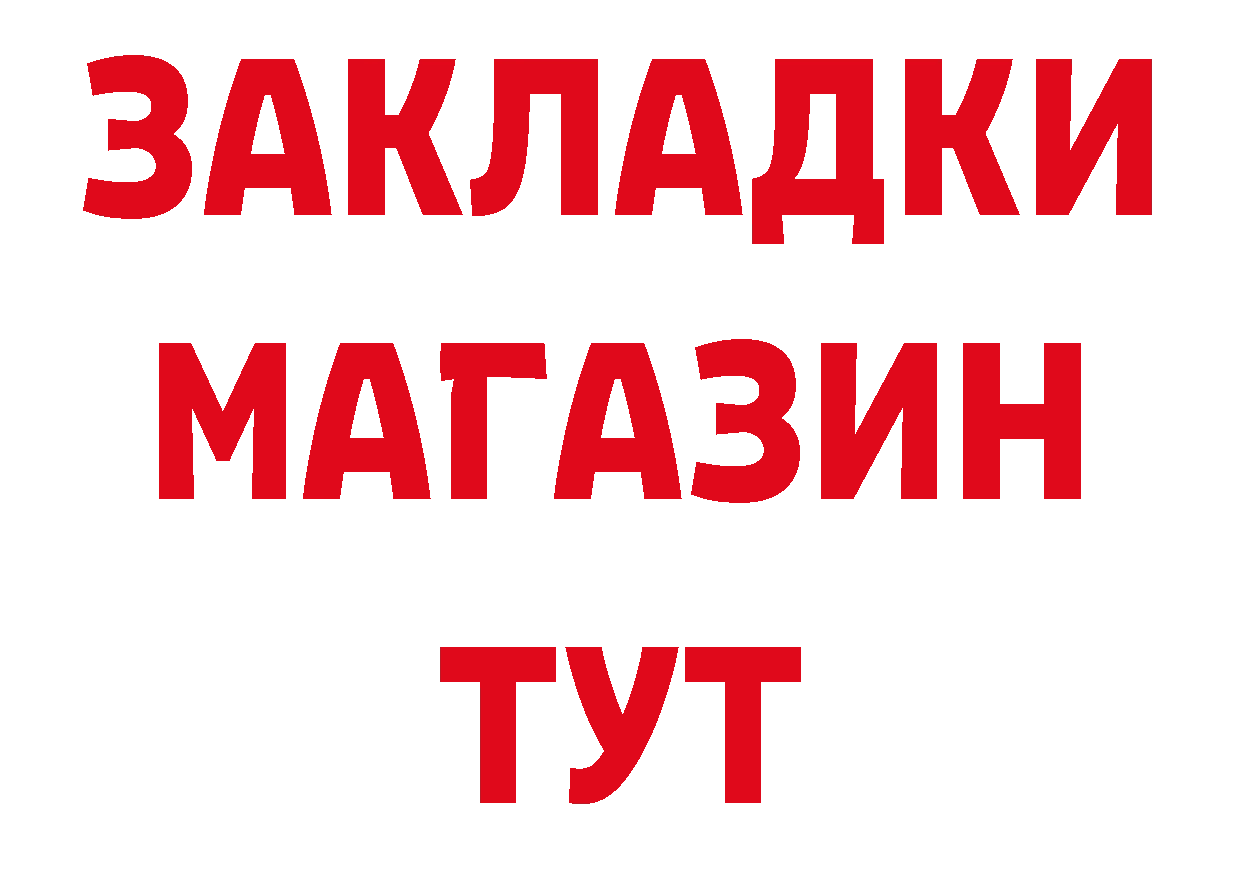 ЗАКЛАДКИ
МАГАЗИН
ТУТ